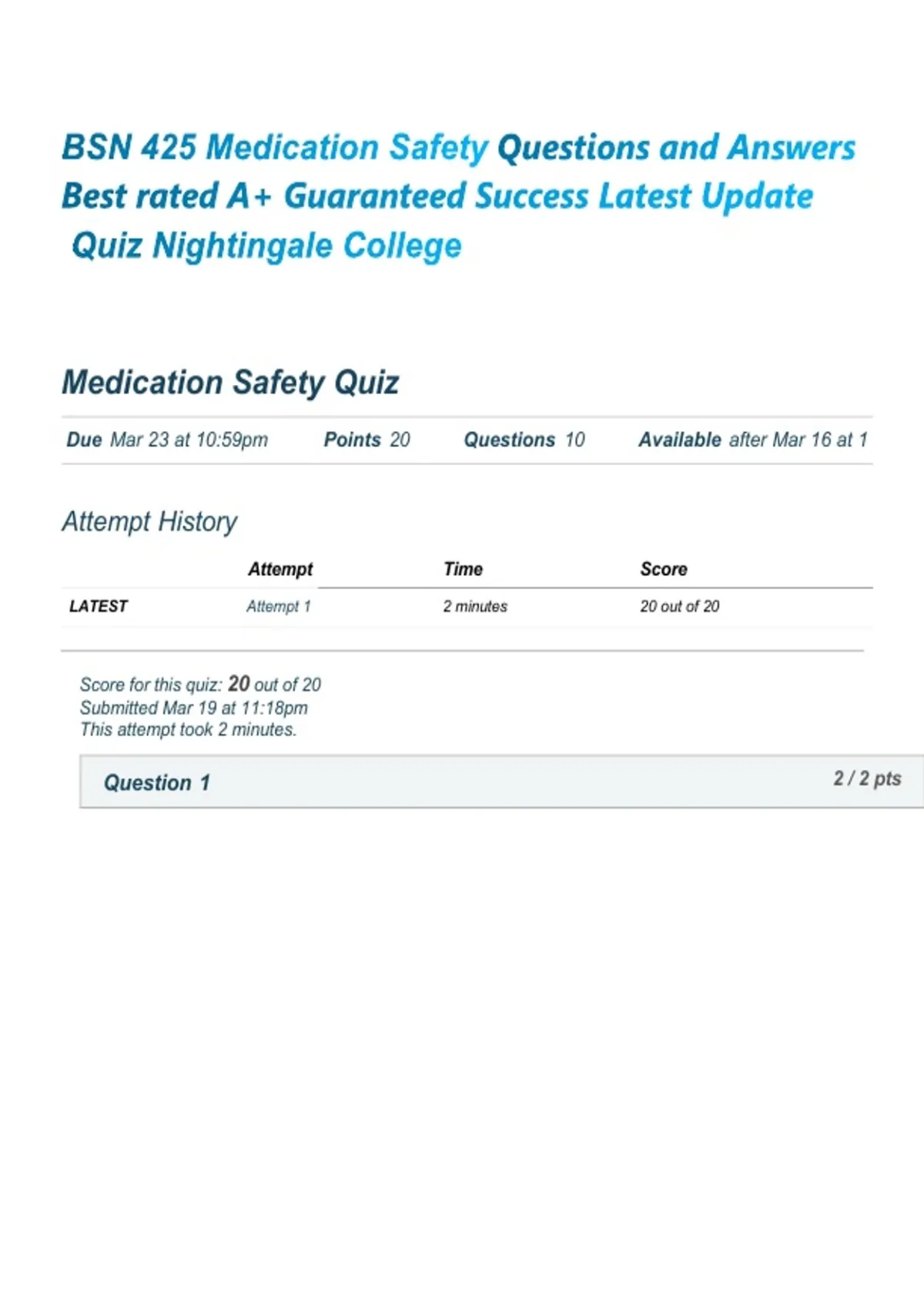 BSN 425 Medication Safety Questions and Answers Best rated A+ Guaranteed Success Latest Update Quiz Nightingale College

Medication Safety Quiz

Due Mar 23 at 10:59pm Points 20 Questions 10 Available after Mar 16 at 1

Attempt History

| | Attempt | Time | Score |
|---|---|---|---|
| LATEST | Attempt 1 | 2 minutes | 20 out of 20 |

Score for this quiz: 20 out of 20
Submitted Mar 19 at 11:18pm
This attempt took 2 minutes.

Question 1 2 / 2 pts